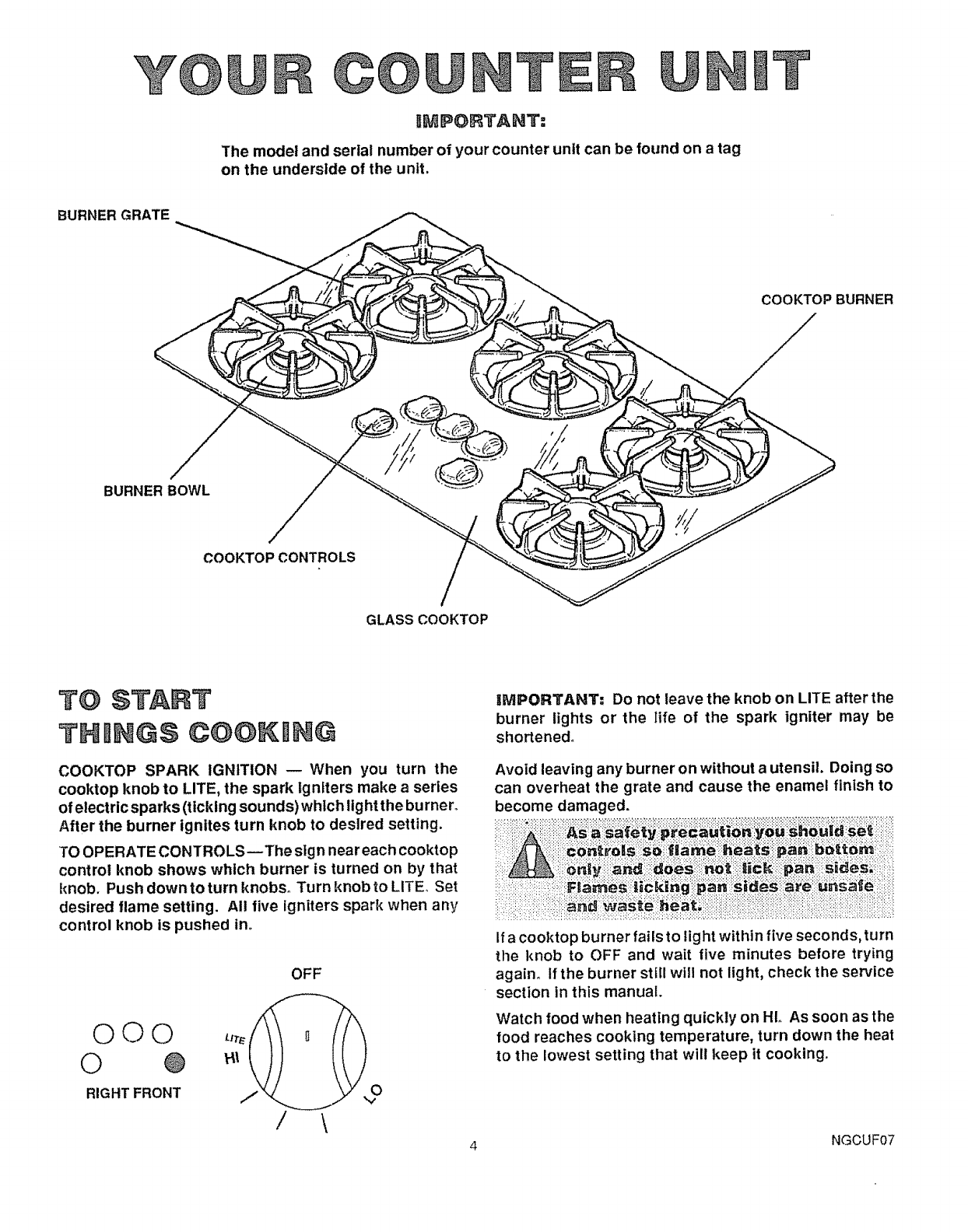 YOUR COUNTER UNIT

IMPORTANT:

The model and serial number of your counter unit can be found on a tag on the underside of the unit.

BURNER GRATE

COOKTOP BURNER

BURNER BOWL

COOKTOP CONTROLS

GLASS COOKTOP

TO START THINGS COOKING

COOKTOP SPARK IGNITION — When you turn the cooktop knob to LITE, the spark igniters make a series of electric sparks (ticking sounds) which light the burner. After the burner ignites turn knob to desired setting.

TO OPERATE CONTROLS—The sign near each cooktop control knob shows which burner is turned on by that knob. Push down to turn knobs. Turn knob to LITE. Set desired flame setting. All five igniters spark when any control knob is pushed in.

OFF

LITE

HI

LO

RIGHT FRONT

IMPORTANT: Do not leave the knob on LITE after the burner lights or the life of the spark igniter may be shortened.

Avoid leaving any burner on without a utensil. Doing so can overheat the grate and cause the enamel finish to become damaged.

As a safety precaution you should set controls so flame heats pan bottom only and does not lick pan sides. Flames licking pan sides are unsafe and waste heat.

If a cooktop burner fails to light within five seconds, turn the knob to OFF and wait five minutes before trying again. If the burner still will not light, check the service section in this manual.

Watch food when heating quickly on HI. As soon as the food reaches cooking temperature, turn down the heat to the lowest setting that will keep it cooking.

4

NGCUF07